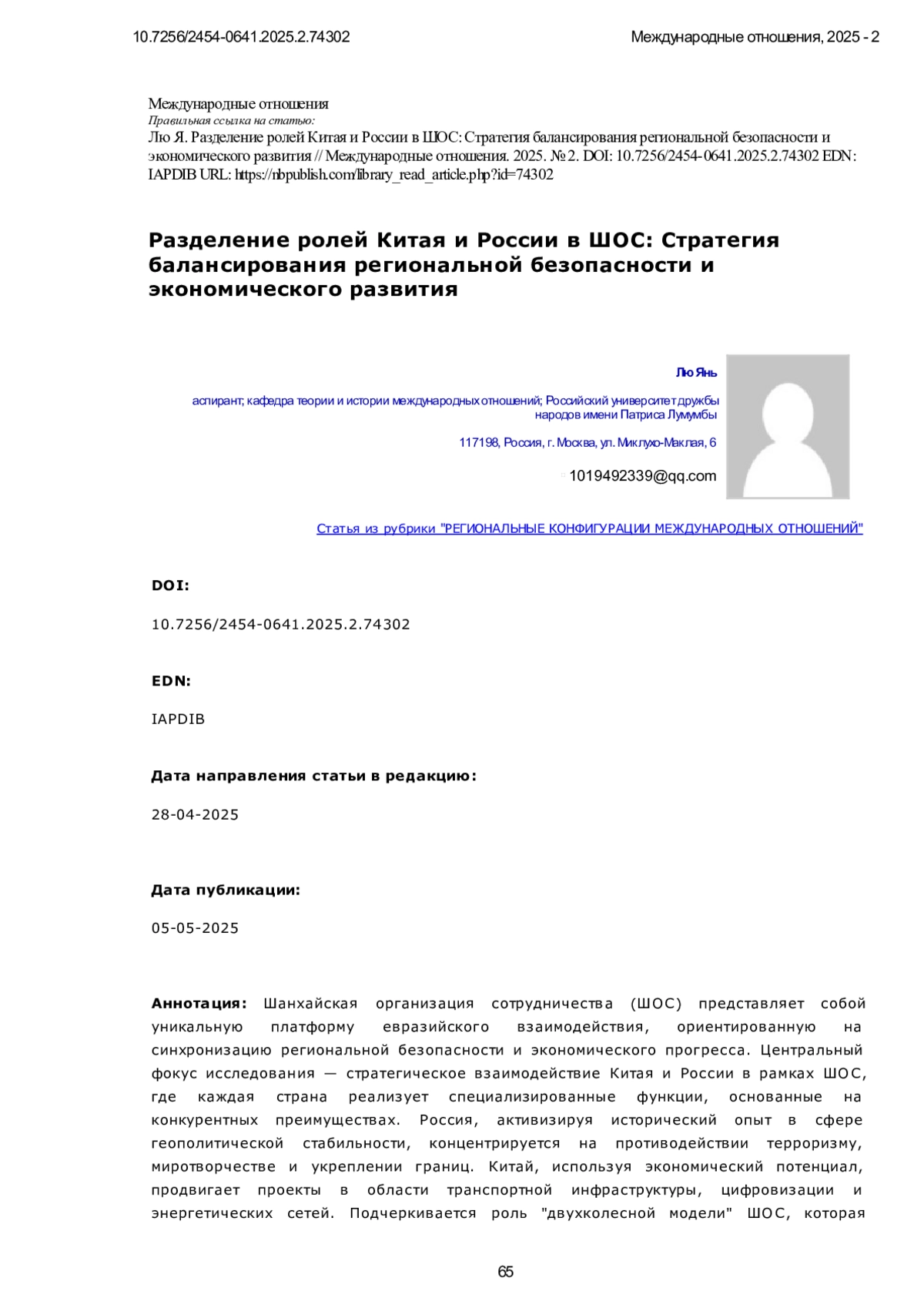 10.7256/2454-0641.2025.2.74302

Международные отношения, 2025 - 2

Международные отношения
Правильная ссылка на статью:
Лю Я. Разделение ролей Китая и России в ШОС: Стратегия балансирования региональной безопасности и экономического развития // Международные отношения. 2025. № 2. DOI: 10.7256/2454-0641.2025.2.74302 EDN: IAPDIB URL: https://nbpublish.com/library_read_article.php?id=74302

Разделение ролей Китая и России в ШОС: Стратегия балансирования региональной безопасности и экономического развития

Лю Янь

аспирант; кафедра теории и истории международных отношений; Российский университет дружбы народов имени Патриса Лумумбы

117198, Россия, г. Москва, ул. Миклухо-Маклая, 6

1019492339@qq.com

Статья из рубрики "РЕГИОНАЛЬНЫЕ КОНФИГУРАЦИИ МЕЖДУНАРОДНЫХ ОТНОШЕНИЙ"

DOI:

10.7256/2454-0641.2025.2.74302

EDN:

IAPDIB

Дата направления статьи в редакцию:

28-04-2025

Дата публикации:

05-05-2025

Аннотация: Шанхайская организация сотрудничества (ШОС) представляет собой уникальную платформу евразийского взаимодействия, ориентированную на синхронизацию региональной безопасности и экономического прогресса. Центральный фокус исследования — стратегическое взаимодействие Китая и России в рамках ШОС, где каждая страна реализует специализированные функции, основанные на конкурентных преимуществах. Россия, активизируя исторический опыт в сфере геополитической стабильности, концентрируется на противодействии терроризму, миротворчестве и укреплении границ. Китай, используя экономический потенциал, продвигает проекты в области транспортной инфраструктуры, цифровизации и энергетических сетей. Подчеркивается роль "двухколесной модели" ШОС, которая

65